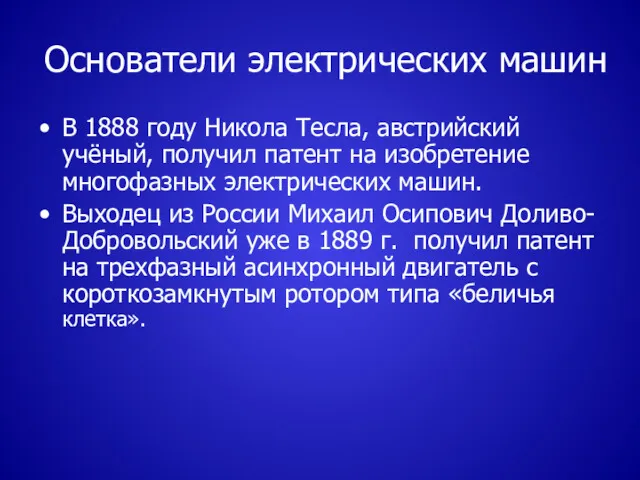 Основатели электрических машин

• В 1888 году Никола Тесла, австрийский учёный, получил патент на изобретение многофазных электрических машин.
• Выходец из России Михаил Осипович Доливо-Добровольский уже в 1889 г. получил патент на трехфазный асинхронный двигатель с короткозамкнутым ротором типа «беличья клетка».